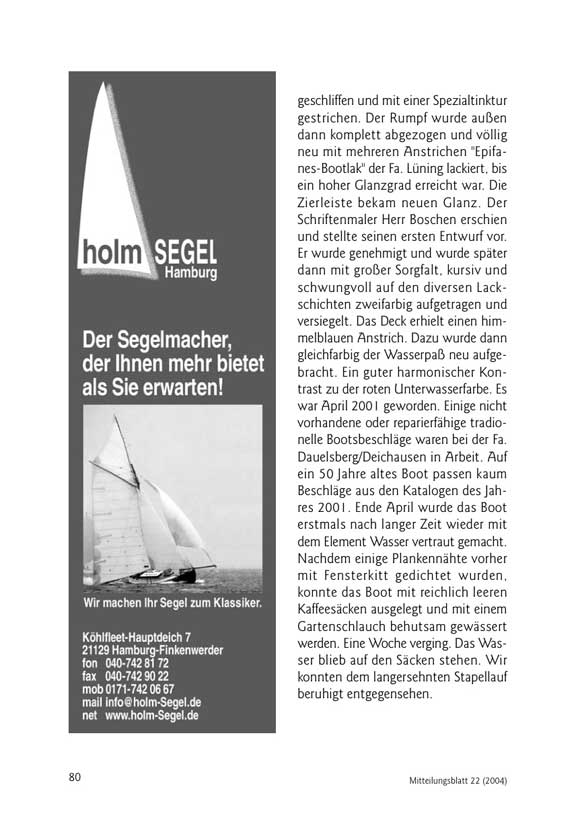 holm SEGEL
Hamburg

Der Segelmacher, der Ihnen mehr bietet als Sie erwarten!

Wir machen Ihr Segel zum Klassiker.

Köhlfleet-Hauptdeich 7
21129 Hamburg-Finkenwerder
fon 040-742 81 72
fax 040-742 90 22
mob 0171-742 06 67
mail info@holm-Segel.de
net www.holm-Segel.de

geschliffen und mit einer Spezialtinktur gestrichen. Der Rumpf wurde außen dann komplett abgezogen und völlig neu mit mehreren Anstrichen "Epifanes-Bootlak" der Fa. Lüning lackiert, bis ein hoher Glanzgrad erreicht war. Die Zierleiste bekam neuen Glanz. Der Schriftenmaler Herr Boschen erschien und stellte seinen ersten Entwurf vor. Er wurde genehmigt und wurde später dann mit großer Sorgfalt, kursiv und schwungvoll auf den diversen Lackschichten zweifarbig aufgetragen und versiegelt. Das Deck erhielt einen himmelblauen Anstrich. Dazu wurde dann gleichfarbig der Wasserpaß neu aufgebracht. Ein guter harmonischer Kontrast zu der roten Unterwasserfarbe. Es war April 2001 geworden. Einige nicht vorhandene oder reparierfähige tradionelle Bootsbeschläge waren bei der Fa. Dauelsberg/Deichausen in Arbeit. Auf ein 50 Jahre altes Boot passen kaum Beschläge aus den Katalogen des Jahres 2001. Ende April wurde das Boot erstmals nach langer Zeit wieder mit dem Element Wasser vertraut gemacht. Nachdem einige Plankennähte vorher mit Fensterkitt gedichtet wurden, konnte das Boot mit reichlich leeren Kaffeesäcken ausgelegt und mit einem Gartenschlauch behutsam gewässert werden. Eine Woche verging. Das Wasser blieb auf den Säcken stehen. Wir konnten dem langersehnten Stapellauf beruhigt entgegensehen.

80

Mitteilungsblatt 22 (2004)